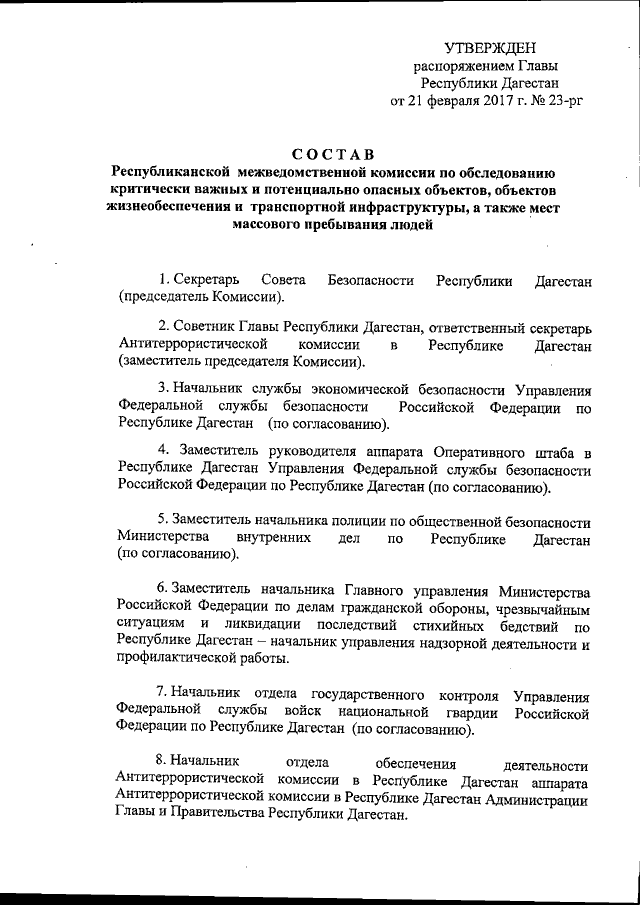 УТВЕРЖДЕН
распоряжением Главы
Республики Дагестан
от 21 февраля 2017 г. № 23-рг

СОСТАВ
Республиканской межведомственной комиссии по обследованию критически важных и потенциально опасных объектов, объектов жизнеобеспечения и транспортной инфраструктуры, а также мест массового пребывания людей

1. Секретарь Совета Безопасности Республики Дагестан (председатель Комиссии).

2. Советник Главы Республики Дагестан, ответственный секретарь Антитеррористической комиссии в Республике Дагестан (заместитель председателя Комиссии).

3. Начальник службы экономической безопасности Управления Федеральной службы безопасности Российской Федерации по Республике Дагестан (по согласованию).

4. Заместитель руководителя аппарата Оперативного штаба в Республике Дагестан Управления Федеральной службы безопасности Российской Федерации по Республике Дагестан (по согласованию).

5. Заместитель начальника полиции по общественной безопасности Министерства внутренних дел по Республике Дагестан (по согласованию).

6. Заместитель начальника Главного управления Министерства Российской Федерации по делам гражданской обороны, чрезвычайным ситуациям и ликвидации последствий стихийных бедствий по Республике Дагестан – начальник управления надзорной деятельности и профилактической работы.

7. Начальник отдела государственного контроля Управления Федеральной службы войск национальной гвардии Российской Федерации по Республике Дагестан (по согласованию).

8. Начальник отдела обеспечения деятельности Антитеррористической комиссии в Республике Дагестан аппарата Антитеррористической комиссии в Республике Дагестан Администрации Главы и Правительства Республики Дагестан.